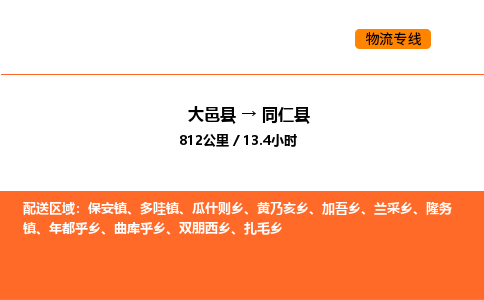 物流专线

大邑县 → 同仁县
812公里 / 13.4小时

配送区域：保安镇、多哇镇、瓜什则乡、黄乃亥乡、加吾乡、兰采乡、隆务镇、年都乎乡、曲库乎乡、双朋西乡、扎毛乡